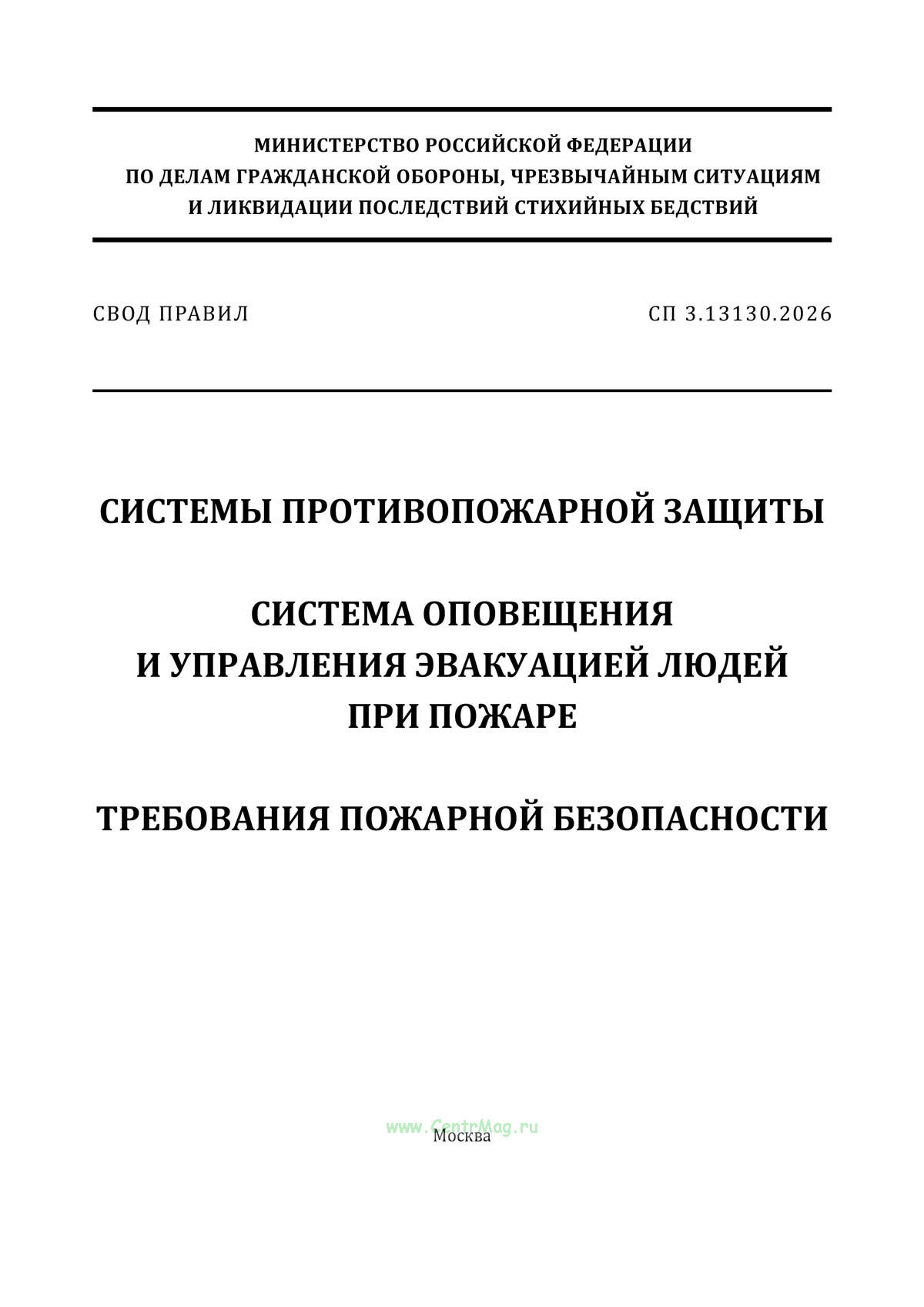 МИНИСТЕРСТВО РОССИЙСКОЙ ФЕДЕРАЦИИ
ПО ДЕЛАМ ГРАЖДАНСКОЙ ОБОРОНЫ, ЧРЕЗВЫЧАЙНЫМ СИТУАЦИЯМ
И ЛИКВИДАЦИИ ПОСЛЕДСТВИЙ СТИХИЙНЫХ БЕДСТВИЙ

СВОД ПРАВИЛ

СП 3.13130.2026

СИСТЕМЫ ПРОТИВОПОЖАРНОЙ ЗАЩИТЫ

СИСТЕМА ОПОВЕЩЕНИЯ
И УПРАВЛЕНИЯ ЭВАКУАЦИЕЙ ЛЮДЕЙ
ПРИ ПОЖАРЕ

ТРЕБОВАНИЯ ПОЖАРНОЙ БЕЗОПАСНОСТИ

Москва

www.CentrMag.ru